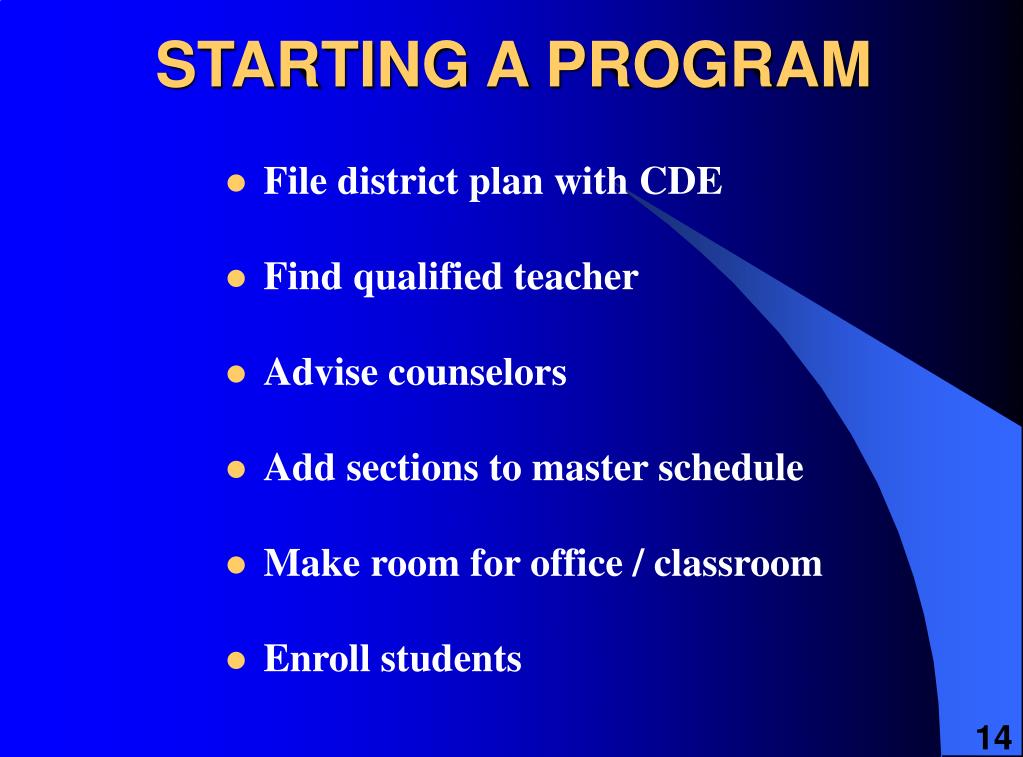 STARTING A PROGRAM

- File district plan with CDE
- Find qualified teacher
- Advise counselors
- Add sections to master schedule
- Make room for office / classroom
- Enroll students

14